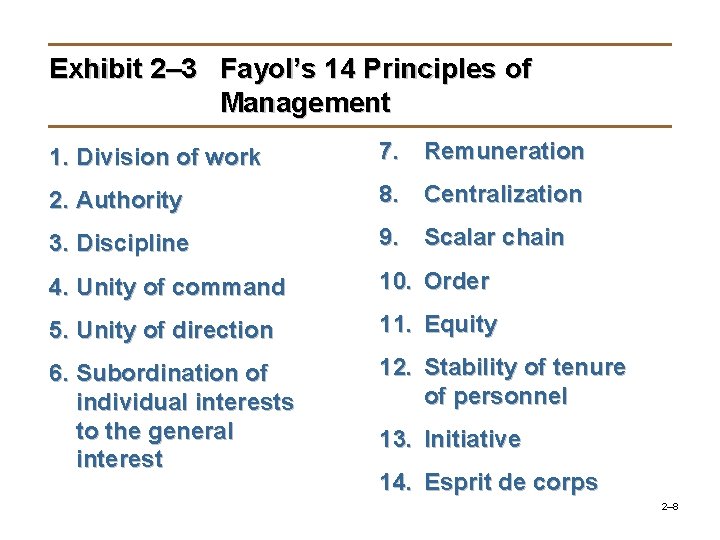 Exhibit 2–3 Fayol's 14 Principles of Management

1. Division of work
2. Authority
3. Discipline
4. Unity of command
5. Unity of direction
6. Subordination of individual interests to the general interest

7. Remuneration
8. Centralization
9. Scalar chain
10. Order
11. Equity
12. Stability of tenure of personnel
13. Initiative
14. Esprit de corps

2–8